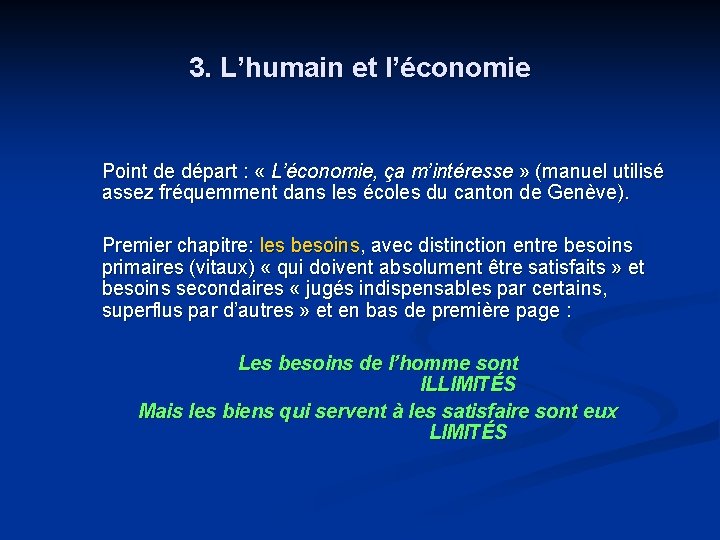 3. L’humain et l’économie

Point de départ : « L’économie, ça m’intéresse » (manuel utilisé assez fréquemment dans les écoles du canton de Genève).

Premier chapitre: les besoins, avec distinction entre besoins primaires (vitaux) « qui doivent absolument être satisfaits » et besoins secondaires « jugés indispensables par certains, superflus par d’autres » et en bas de première page :

Les besoins de l’homme sont ILLIMITÉS
Mais les biens qui servent à les satisfaire sont eux LIMITÉS